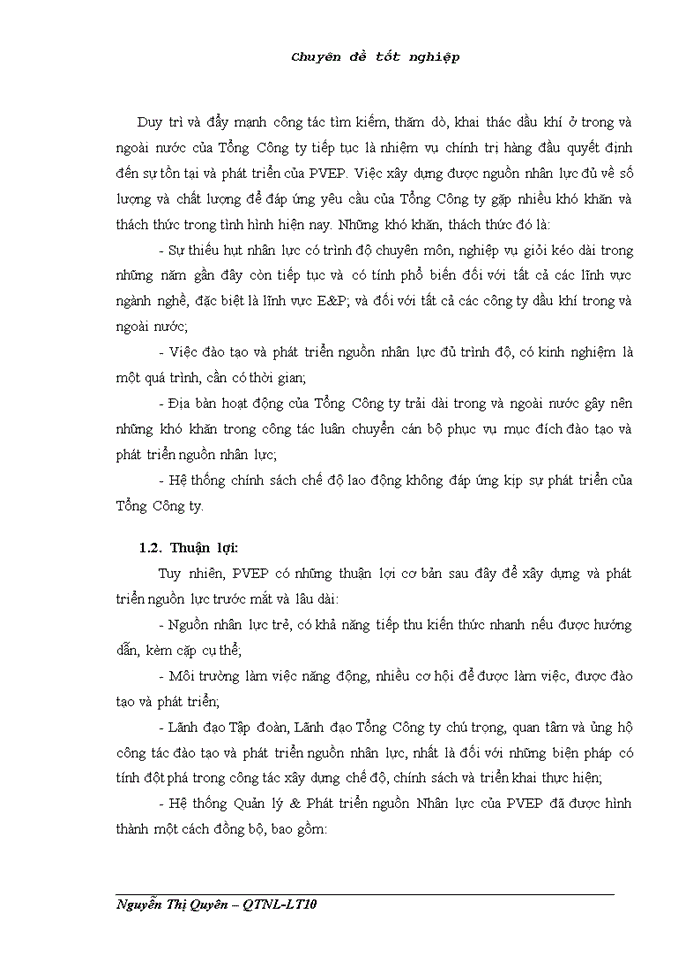 Chuyên đề tốt nghiệp

Duy trì và đẩy mạnh công tác tìm kiếm, thăm dò, khai thác dầu khí ở trong và ngoài nước của Tổng Công ty tiếp tục là nhiệm vụ chính trị hàng đầu quyết định đến sự tồn tại và phát triển của PVEP. Việc xây dựng được nguồn nhân lực đủ về số lượng và chất lượng để đáp ứng yêu cầu của Tổng Công ty gặp nhiều khó khăn và thách thức trong tình hình hiện nay. Những khó khăn, thách thức đó là:

- Sự thiếu hụt nhân lực có trình độ chuyên môn, nghiệp vụ giỏi kéo dài trong những năm gần đây còn tiếp tục và có tính phổ biến đối với tất cả các lĩnh vực ngành nghề, đặc biệt là lĩnh vực E&P; và đối với tất cả các công ty dầu khí trong và ngoài nước;

- Việc đào tạo và phát triển nguồn nhân lực đủ trình độ, có kinh nghiệm là một quá trình, cần có thời gian;

- Địa bàn hoạt động của Tổng Công ty trải dài trong và ngoài nước gây nên những khó khăn trong công tác luân chuyển cán bộ phục vụ mục đích đào tạo và phát triển nguồn nhân lực;

- Hệ thống chính sách chế độ lao động không đáp ứng kịp sự phát triển của Tổng Công ty.

1.2. Thuận lợi:

Tuy nhiên, PVEP có những thuận lợi cơ bản sau đây để xây dựng và phát triển nguồn lực trước mắt và lâu dài:

- Nguồn nhân lực trẻ, có khả năng tiếp thu kiến thức nhanh nếu được hướng dẫn, kèm cặp cụ thể;

- Môi trường làm việc năng động, nhiều cơ hội để được làm việc, được đào tạo và phát triển;

- Lãnh đạo Tập đoàn, Lãnh đạo Tổng Công ty chú trọng, quan tâm và ủng hộ công tác đào tạo và phát triển nguồn nhân lực, nhất là đối với những biện pháp có tính đột phá trong công tác xây dựng chế độ, chính sách và triển khai thực hiện;

- Hệ thống Quản lý & Phát triển nguồn Nhân lực của PVEP đã được hình thành một cách đồng bộ, bao gồm:

Nguyễn Thị Quyên – QTNL-LT10